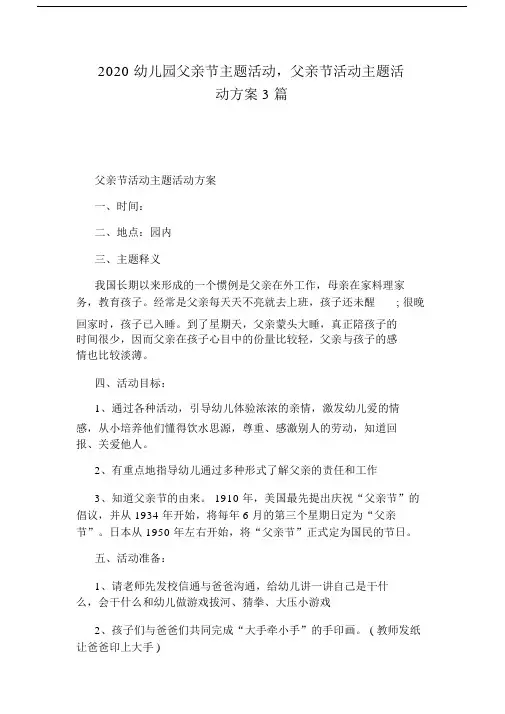 2020 幼儿园父亲节主题活动，父亲节活动主题活动方案 3 篇

父亲节活动主题活动方案

一、时间：

二、地点：园内

三、主题释义

我国长期以来形成的一个惯例是父亲在外工作，母亲在家料理家务，教育孩子。经常是父亲每天天不亮就去上班，孩子还未醒 ；很晚回家时，孩子已入睡。到了星期天，父亲蒙头大睡，真正陪孩子的时间很少，因而父亲在孩子心目中的份量比较轻，父亲与孩子的感情也比较淡薄。

四、活动目标：

1、通过各种活动，引导幼儿体验浓浓的亲情，激发幼儿爱的情感，从小培养他们懂得饮水思源，尊重、感激别人的劳动，知道回报、关爱他人。

2、有重点地指导幼儿通过多种形式了解父亲的责任和工作

3、知道父亲节的由来。 1910 年，美国最先提出庆祝“父亲节”的倡议，并从 1934 年开始，将每年 6 月的第三个星期日定为“父亲节”。日本从 1950 年左右开始，将“父亲节”正式定为国民的节日。

五、活动准备：

1、请老师先发校信通与爸爸沟通，给幼儿讲一讲自己是干什么，会干什么和幼儿做游戏拔河、猜拳、大压小游戏

2、孩子们与爸爸们共同完成“大手牵小手”的手印画。（教师发纸让爸爸印上大手）